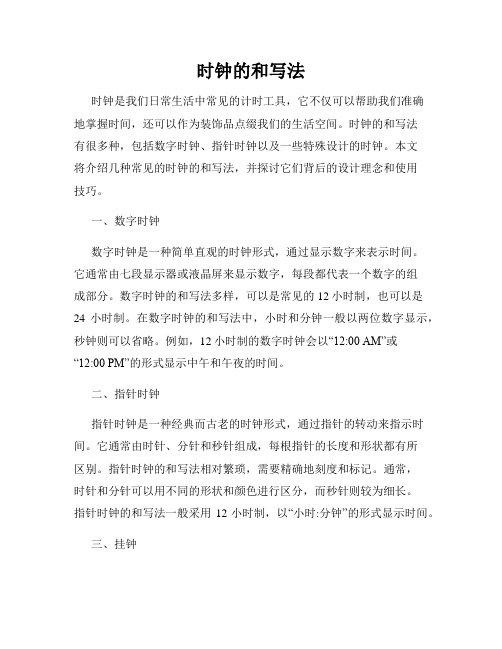 时钟的和写法

时钟是我们日常生活中常见的计时工具，它不仅可以帮助我们准确地掌握时间，还可以作为装饰品点缀我们的生活空间。时钟的和写法有很多种，包括数字时钟、指针时钟以及一些特殊设计的时钟。本文将介绍几种常见的时钟的和写法，并探讨它们背后的设计理念和使用技巧。

一、数字时钟

数字时钟是一种简单直观的时钟形式，通过显示数字来表示时间。它通常由七段显示器或液晶屏来显示数字，每段都代表一个数字的组成部分。数字时钟的和写法多样，可以是常见的 12 小时制，也可以是 24 小时制。在数字时钟的和写法中，小时和分钟一般以两位数字显示，秒钟则可以省略。例如，12 小时制的数字时钟会以“12:00 AM”或“12:00 PM”的形式显示中午和午夜的时间。

二、指针时钟

指针时钟是一种经典而古老的时钟形式，通过指针的转动来指示时间。它通常由时针、分针和秒针组成，每根指针的长度和形状都有所区别。指针时钟的和写法相对繁琐，需要精确地刻度和标记。通常，时针和分针可以用不同的形状和颜色进行区分，而秒针则较为细长。指针时钟的和写法一般采用 12 小时制，以“小时:分钟”的形式显示时间。

三、挂钟